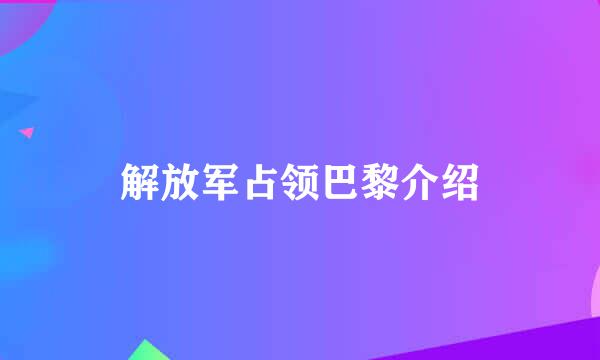 解放军占领巴黎介绍